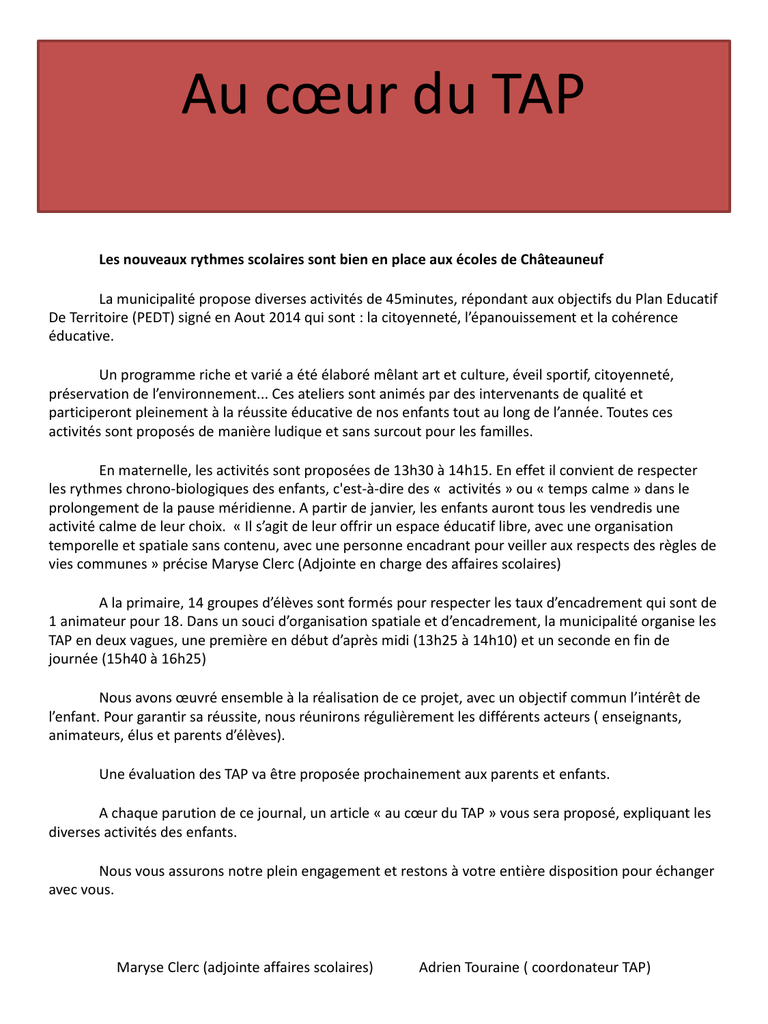 Au cœur du TAP

Les nouveaux rythmes scolaires sont bien en place aux écoles de Châteauneuf

La municipalité propose diverses activités de 45minutes, répondant aux objectifs du Plan Educatif De Territoire (PEDT) signé en Aout 2014 qui sont : la citoyenneté, l'épanouissement et la cohérence éducative.

Un programme riche et varié a été élaboré mêlant art et culture, éveil sportif, citoyenneté, préservation de l'environnement... Ces ateliers sont animés par des intervenants de qualité et participeront pleinement à la réussite éducative de nos enfants tout au long de l'année. Toutes ces activités sont proposés de manière ludique et sans surcout pour les familles.

En maternelle, les activités sont proposées de 13h30 à 14h15. En effet il convient de respecter les rythmes chrono-biologiques des enfants, c'est-à-dire des « activités » ou « temps calme » dans le prolongement de la pause méridienne. A partir de janvier, les enfants auront tous les vendredis une activité calme de leur choix. « Il s'agit de leur offrir un espace éducatif libre, avec une organisation temporelle et spatiale sans contenu, avec une personne encadrant pour veiller aux respects des règles de vies communes » précise Maryse Clerc (Adjointe en charge des affaires scolaires)

A la primaire, 14 groupes d'élèves sont formés pour respecter les taux d'encadrement qui sont de 1 animateur pour 18. Dans un souci d'organisation spatiale et d'encadrement, la municipalité organise les TAP en deux vagues, une première en début d'après midi (13h25 à 14h10) et un seconde en fin de journée (15h40 à 16h25)

Nous avons œuvré ensemble à la réalisation de ce projet, avec un objectif commun l'intérêt de l'enfant. Pour garantir sa réussite, nous réunirons régulièrement les différents acteurs ( enseignants, animateurs, élus et parents d'élèves).

Une évaluation des TAP va être proposée prochainement aux parents et enfants.

A chaque parution de ce journal, un article « au cœur du TAP » vous sera proposé, expliquant les diverses activités des enfants.

Nous vous assurons notre plein engagement et restons à votre entière disposition pour échanger avec vous.

Maryse Clerc (adjointe affaires scolaires)          Adrien Touraine ( coordonateur TAP)